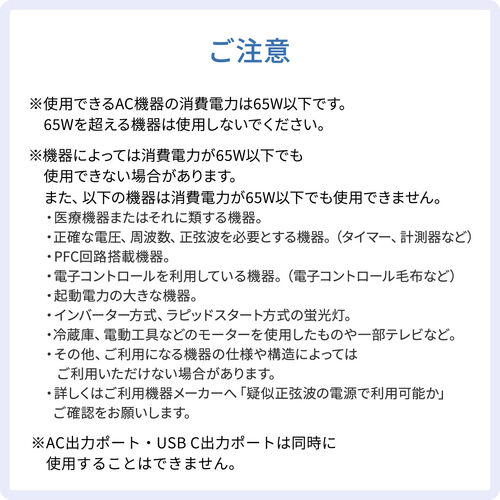 ご注意

※使用できるAC機器の消費電力は65W以下です。
65Wを超える機器は使用しないでください。

※機器によっては消費電力が65W以下でも
使用できない場合があります。
また、以下の機器は消費電力が65W以下でも使用できません。
・医療機器またはそれに類する機器。
・正確な電圧、周波数、正弦波を必要とする機器。（タイマー、計測器など）
・PFC回路搭載機器。
・電子コントロールを利用している機器。（電子コントロール毛布など）
・起動電力の大きな機器。
・インバーター方式、ラピッドスタート方式の蛍光灯。
・冷蔵庫、電動工具などのモーターを使用したものや一部テレビなど。
・その他、ご利用になる機器の仕様や構造によっては
ご利用いただけない場合があります。
・詳しくはご利用機器メーカーへ「疑似正弦波の電源で利用可能か」
ご確認をお願いします。

※AC出力ポート・USB C出力ポートは同時に
使用することはできません。